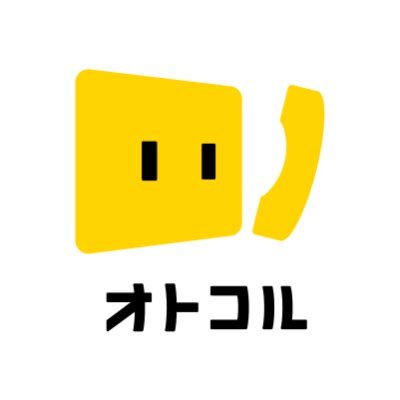 オトコル